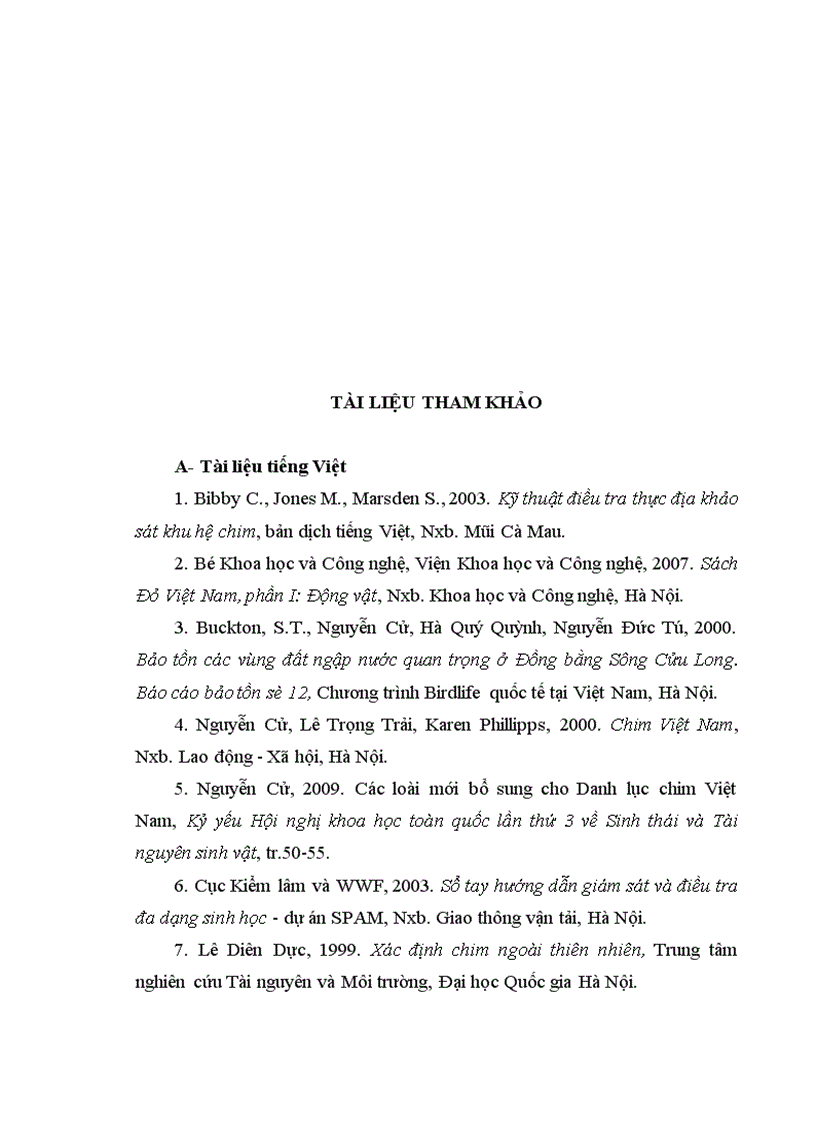 TÀI LIỆU THAM KHẢO

A- Tài liệu tiếng Việt

1. Bibby C., Jones M., Marsden S., 2003. Kỹ thuật điều tra thực địa khảo sát khu hệ chim, bản dịch tiếng Việt, Nxb. Mũi Cà Mau.

2. Bé Khoa học và Công nghệ, Viện Khoa học và Công nghệ, 2007. Sách Đỏ Việt Nam, phần I: Động vật, Nxb. Khoa học và Công nghệ, Hà Nội.

3. Buckton, S.T., Nguyễn Cử, Hà Quý Quỳnh, Nguyễn Đức Tú, 2000. Bảo tồn các vùng đất ngập nước quan trọng ở Đồng bằng Sông Cửu Long. Báo cáo bảo tồn sè 12, Chương trình Birdlife quốc tế tại Việt Nam, Hà Nội.

4. Nguyễn Cử, Lê Trọng Trải, Karen Phillipps, 2000. Chim Việt Nam, Nxb. Lao động - Xã hội, Hà Nội.

5. Nguyễn Cử, 2009. Các loài mới bổ sung cho Danh lục chim Việt Nam, Kỷ yếu Hội nghị khoa học toàn quốc lần thứ 3 về Sinh thái và Tài nguyên sinh vật, tr.50-55.

6. Cục Kiểm lâm và WWF, 2003. Sổ tay hướng dẫn giám sát và điều tra đa dạng sinh học - dự án SPAM, Nxb. Giao thông vận tải, Hà Nội.

7. Lê Diên Dực, 1999. Xác định chim ngoài thiên nhiên, Trung tâm nghiên cứu Tài nguyên và Môi trường, Đại học Quốc gia Hà Nội.